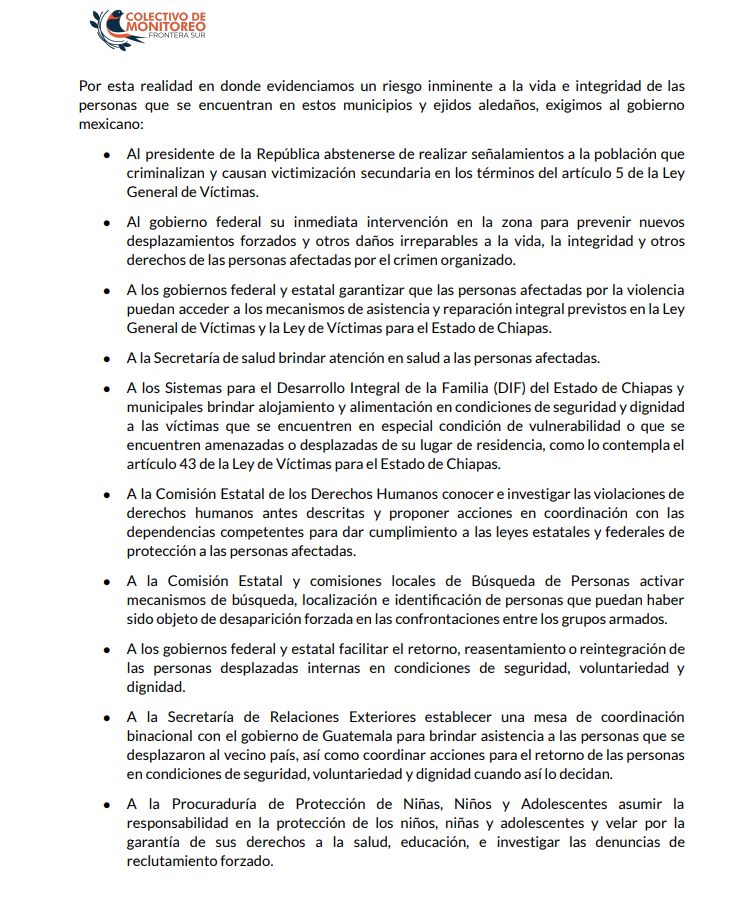 COLECTIVO DE MONITOREO FRONTERA SUR

Por esta realidad en donde evidenciamos un riesgo inminente a la vida e integridad de las personas que se encuentran en estos municipios y ejidos aledaños, exigimos al gobierno mexicano:

• Al presidente de la República abstenerse de realizar señalamientos a la población que criminalizan y causan victimización secundaria en los términos del artículo 5 de la Ley General de Víctimas.

• Al gobierno federal su inmediata intervención en la zona para prevenir nuevos desplazamientos forzados y otros daños irreparables a la vida, la integridad y otros derechos de las personas afectadas por el crimen organizado.

• A los gobiernos federal y estatal garantizar que las personas afectadas por la violencia puedan acceder a los mecanismos de asistencia y reparación integral previstos en la Ley General de Víctimas y la Ley de Víctimas para el Estado de Chiapas.

• A la Secretaría de salud brindar atención en salud a las personas afectadas.

• A los Sistemas para el Desarrollo Integral de la Familia (DIF) del Estado de Chiapas y municipales brindar alojamiento y alimentación en condiciones de seguridad y dignidad a las víctimas que se encuentren en especial condición de vulnerabilidad o que se encuentren amenazadas o desplazadas de su lugar de residencia, como lo contempla el artículo 43 de la Ley de Víctimas para el Estado de Chiapas.

• A la Comisión Estatal de los Derechos Humanos conocer e investigar las violaciones de derechos humanos antes descritas y proponer acciones en coordinación con las dependencias competentes para dar cumplimiento a las leyes estatales y federales de protección a las personas afectadas.

• A la Comisión Estatal y comisiones locales de Búsqueda de Personas activar mecanismos de búsqueda, localización e identificación de personas que puedan haber sido objeto de desaparición forzada en las confrontaciones entre los grupos armados.

• A los gobiernos federal y estatal facilitar el retorno, reasentamiento o reintegración de las personas desplazadas internas en condiciones de seguridad, voluntariedad y dignidad.

• A la Secretaría de Relaciones Exteriores establecer una mesa de coordinación binacional con el gobierno de Guatemala para brindar asistencia a las personas que se desplazaron al vecino país, así como coordinar acciones para el retorno de las personas en condiciones de seguridad, voluntariedad y dignidad cuando así lo decidan.

• A la Procuraduría de Protección de Niñas, Niños y Adolescentes asumir la responsabilidad en la protección de los niños, niñas y adolescentes y velar por la garantía de sus derechos a la salud, educación, e investigar las denuncias de reclutamiento forzado.